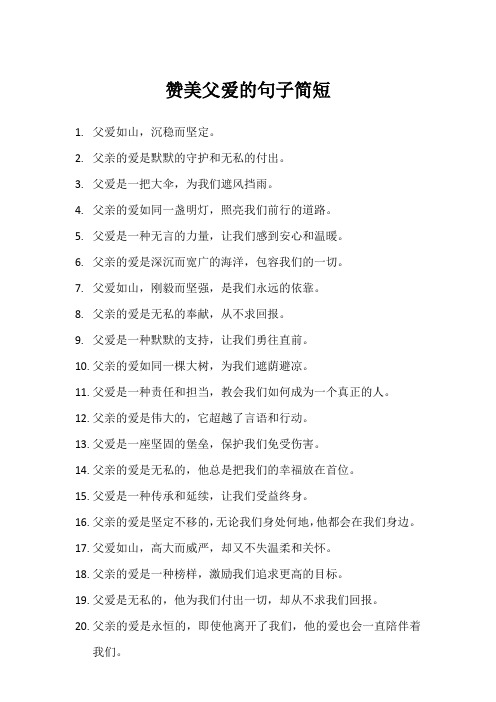 赞美父爱的句子简短

1. 父爱如山，沉稳而坚定。
2. 父亲的爱是默默的守护和无私的付出。
3. 父爱是一把大伞，为我们遮风挡雨。
4. 父亲的爱如同一盏明灯，照亮我们前行的道路。
5. 父爱是一种无言的力量，让我们感到安心和温暖。
6. 父亲的爱是深沉而宽广的海洋，包容我们的一切。
7. 父爱如山，刚毅而坚强，是我们永远的依靠。
8. 父亲的爱是无私的奉献，从不求回报。
9. 父爱是一种默默的支持，让我们勇往直前。
10. 父亲的爱如同一棵大树，为我们遮荫避凉。
11. 父爱是一种责任和担当，教会我们如何成为一个真正的人。
12. 父亲的爱是伟大的，它超越了言语和行动。
13. 父爱是一座坚固的堡垒，保护我们免受伤害。
14. 父亲的爱是无私的，他总是把我们的幸福放在首位。
15. 父爱是一种传承和延续，让我们受益终身。
16. 父亲的爱是坚定不移的，无论我们身处何地，他都会在我们身边。
17. 父爱如山，高大而威严，却又不失温柔和关怀。
18. 父亲的爱是一种榜样，激励我们追求更高的目标。
19. 父爱是无私的，他为我们付出一切，却从不求我们回报。
20. 父亲的爱是永恒的，即使他离开了我们，他的爱也会一直陪伴着我们。